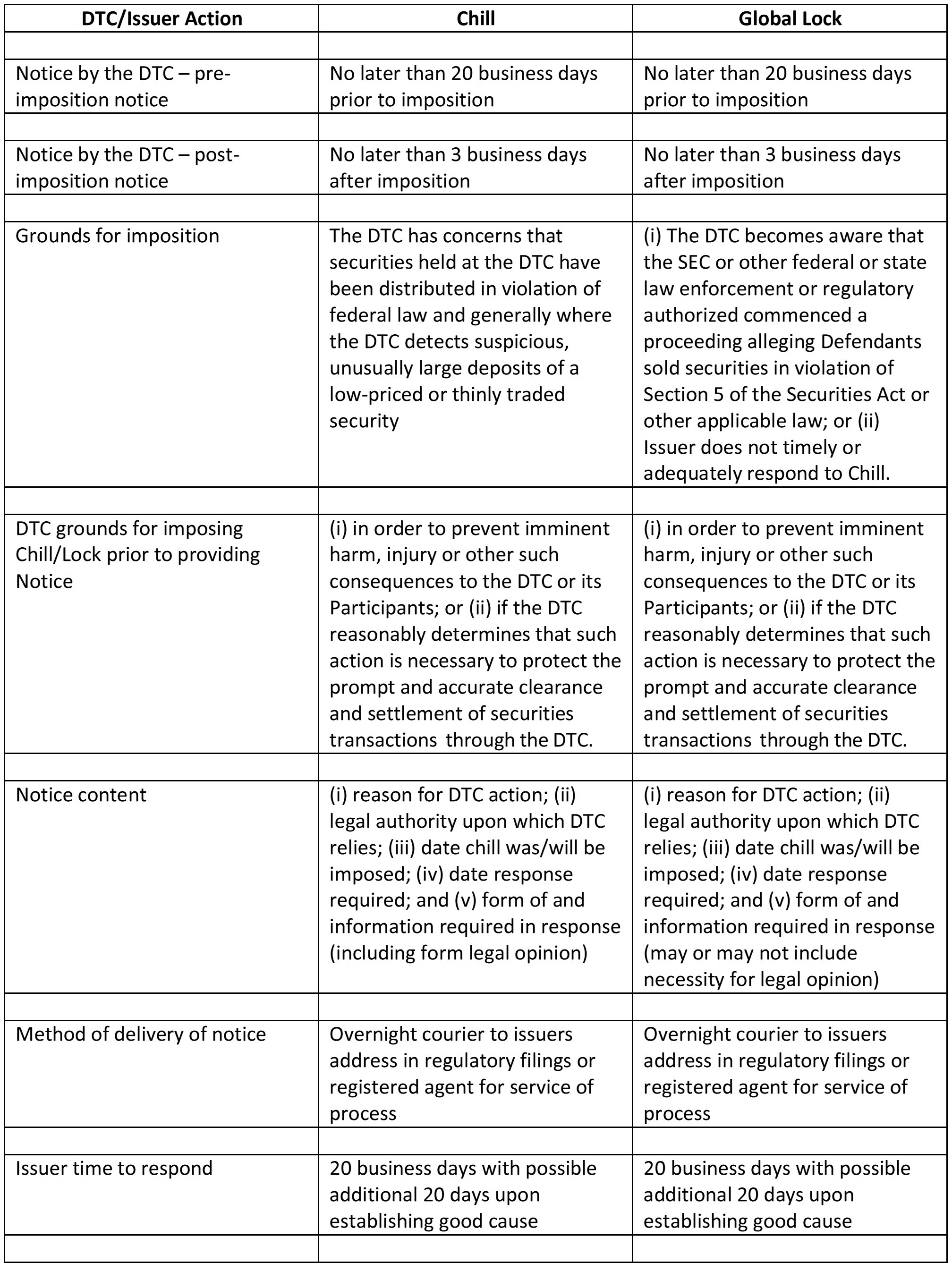 | DTC/Issuer Action | Chill | Global Lock |
|---|---|---|
| | | |
| Notice by the DTC – pre-imposition notice | No later than 20 business days prior to imposition | No later than 20 business days prior to imposition |
| | | |
| Notice by the DTC – post-imposition notice | No later than 3 business days after imposition | No later than 3 business days after imposition |
| | | |
| Grounds for imposition | The DTC has concerns that securities held at the DTC have been distributed in violation of federal law and generally where the DTC detects suspicious, unusually large deposits of a low-priced or thinly traded security | (i) The DTC becomes aware that the SEC or other federal or state law enforcement or regulatory authorized commenced a proceeding alleging Defendants sold securities in violation of Section 5 of the Securities Act or other applicable law; or (ii) Issuer does not timely or adequately respond to Chill. |
| | | |
| DTC grounds for imposing Chill/Lock prior to providing Notice | (i) in order to prevent imminent harm, injury or other such consequences to the DTC or its Participants; or (ii) if the DTC reasonably determines that such action is necessary to protect the prompt and accurate clearance and settlement of securities transactions through the DTC. | (i) in order to prevent imminent harm, injury or other such consequences to the DTC or its Participants; or (ii) if the DTC reasonably determines that such action is necessary to protect the prompt and accurate clearance and settlement of securities transactions through the DTC. |
| | | |
| Notice content | (i) reason for DTC action; (ii) legal authority upon which DTC relies; (iii) date chill was/will be imposed; (iv) date response required; and (v) form of and information required in response (including form legal opinion) | (i) reason for DTC action; (ii) legal authority upon which DTC relies; (iii) date chill was/will be imposed; (iv) date response required; and (v) form of and information required in response (may or may not include necessity for legal opinion) |
| | | |
| Method of delivery of notice | Overnight courier to issuers address in regulatory filings or registered agent for service of process | Overnight courier to issuers address in regulatory filings or registered agent for service of process |
| | | |
| Issuer time to respond | 20 business days with possible additional 20 days upon establishing good cause | 20 business days with possible additional 20 days upon establishing good cause |
| | | |